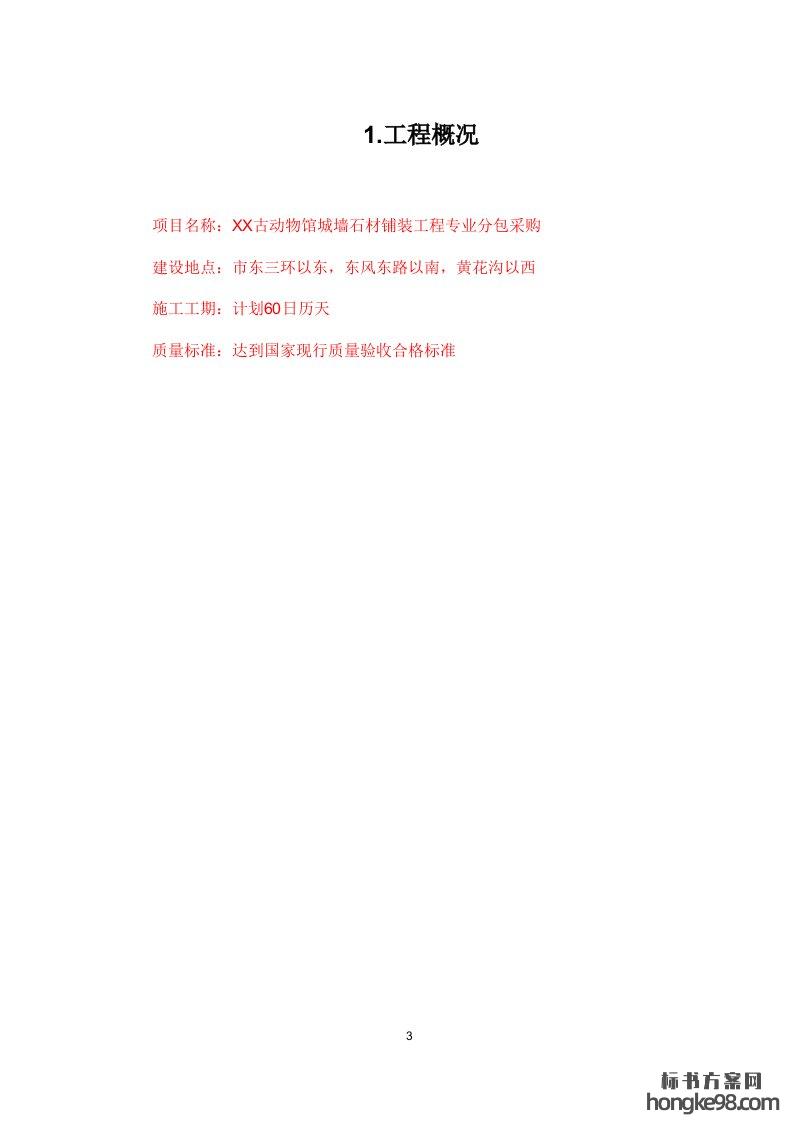 1.工程概况

项目名称：XX古动物馆城墙石材铺装工程专业分包采购

建设地点：市东三环以东，东风东路以南，黄花沟以西

施工工期：计划60日历天

质量标准：达到国家现行质量验收合格标准

3

标书方案网
hongke98.com